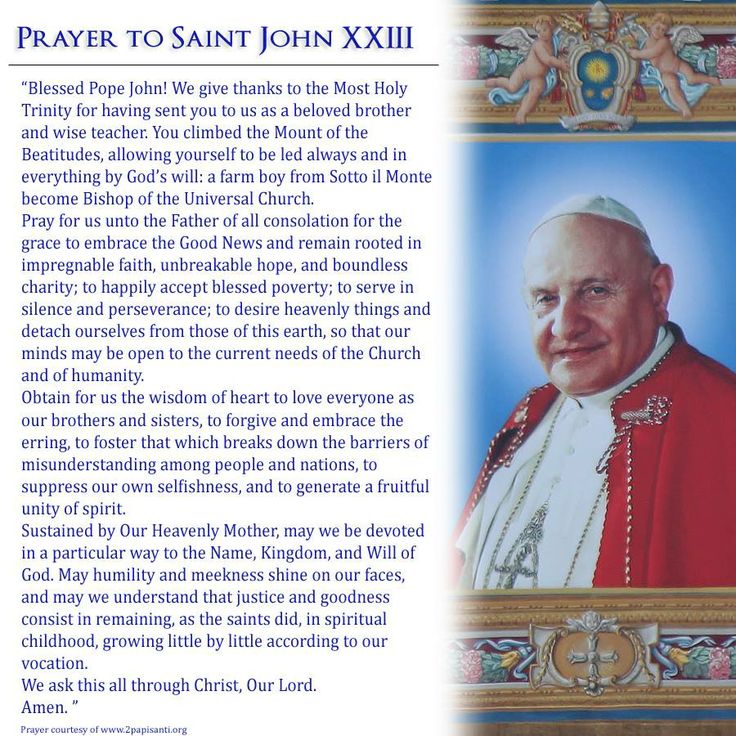 PRAYER TO SAINT JOHN XXIII

“Blessed Pope John! We give thanks to the Most Holy Trinity for having sent you to us as a beloved brother and wise teacher. You climbed the Mount of the Beatitudes, allowing yourself to be led always and in everything by God’s will: a farm boy from Sotto il Monte become Bishop of the Universal Church.
Pray for us unto the Father of all consolation for the grace to embrace the Good News and remain rooted in impregnable faith, unbreakable hope, and boundless charity; to happily accept blessed poverty; to serve in silence and perseverance; to desire heavenly things and detach ourselves from those of this earth, so that our minds may be open to the current needs of the Church and of humanity.
Obtain for us the wisdom of heart to love everyone as our brothers and sisters, to forgive and embrace the erring, to foster that which breaks down the barriers of misunderstanding among people and nations, to suppress our own selfishness, and to generate a fruitful unity of spirit.
Sustained by Our Heavenly Mother, may we be devoted in a particular way to the Name, Kingdom, and Will of God. May humility and meekness shine on our faces, and may we understand that justice and goodness consist in remaining, as the saints did, in spiritual childhood, growing little by little according to our vocation.
We ask this all through Christ, Our Lord.
Amen. ”

Prayer courtesy of www.2papisanti.org